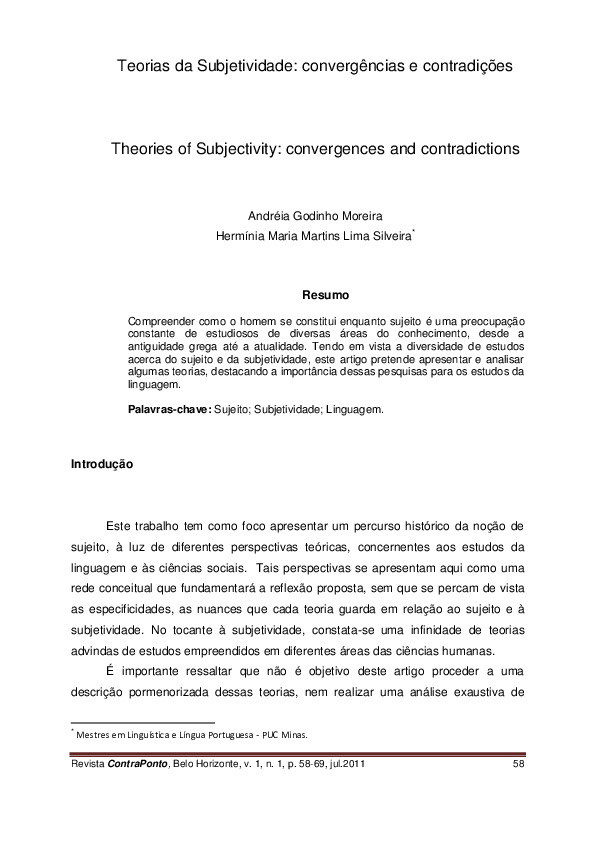 Teorias da Subjetividade: convergências e contradições

Theories of Subjectivity: convergences and contradictions

Andréia Godinho Moreira
Hermínia Maria Martins Lima Silveira*

Resumo

Compreender como o homem se constitui enquanto sujeito é uma preocupação constante de estudiosos de diversas áreas do conhecimento, desde a antiguidade grega até a atualidade. Tendo em vista a diversidade de estudos acerca do sujeito e da subjetividade, este artigo pretende apresentar e analisar algumas teorias, destacando a importância dessas pesquisas para os estudos da linguagem.

Palavras-chave: Sujeito; Subjetividade; Linguagem.

Introdução

Este trabalho tem como foco apresentar um percurso histórico da noção de sujeito, à luz de diferentes perspectivas teóricas, concernentes aos estudos da linguagem e às ciências sociais. Tais perspectivas se apresentam aqui como uma rede conceitual que fundamentará a reflexão proposta, sem que se percam de vista as especificidades, as nuances que cada teoria guarda em relação ao sujeito e à subjetividade. No tocante à subjetividade, constata-se uma infinidade de teorias advindas de estudos empreendidos em diferentes áreas das ciências humanas.

É importante ressaltar que não é objetivo deste artigo proceder a uma descrição pormenorizada dessas teorias, nem realizar uma análise exaustiva de

* Mestres em Linguística e Língua Portuguesa - PUC Minas.

Revista ContraPonto, Belo Horizonte, v. 1, n. 1, p. 58-69, jul.2011 58